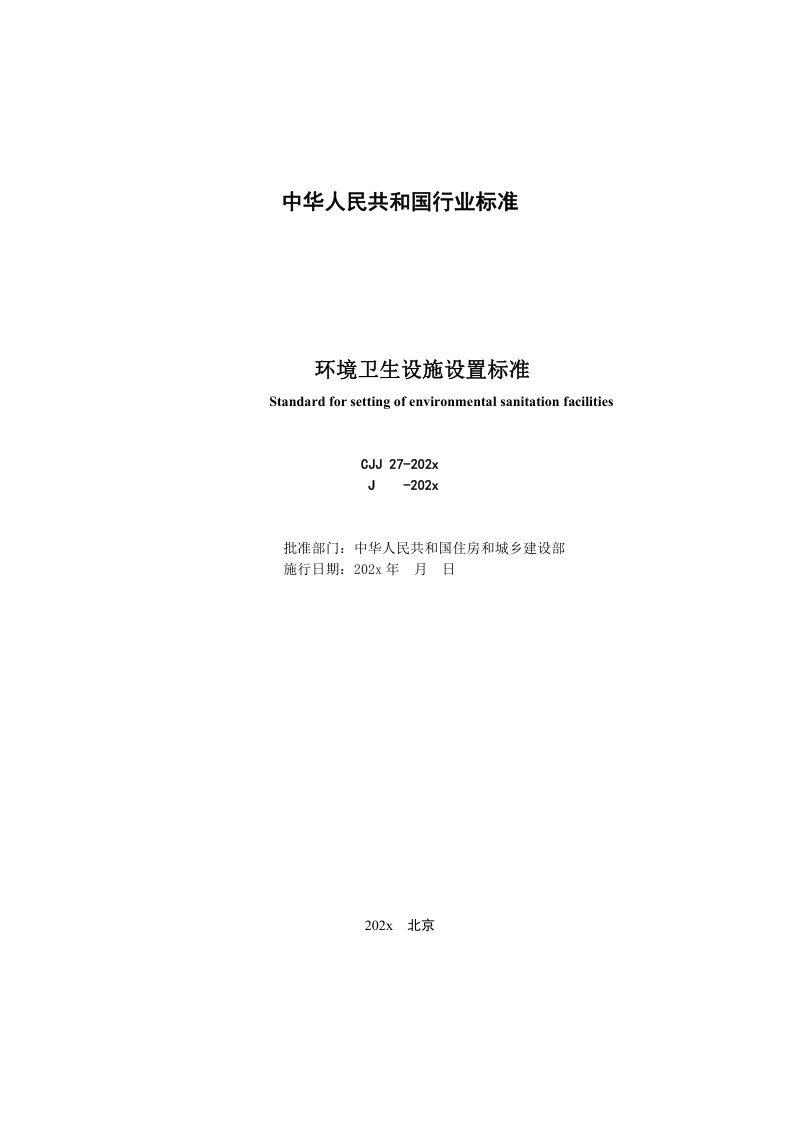 中华人民共和国行业标准

环境卫生设施设置标准

Standard for setting of environmental sanitation facilities

CJJ 27-202x
J -202x

批准部门：中华人民共和国住房和城乡建设部
施行日期：202x 年 月 日

202x 北京